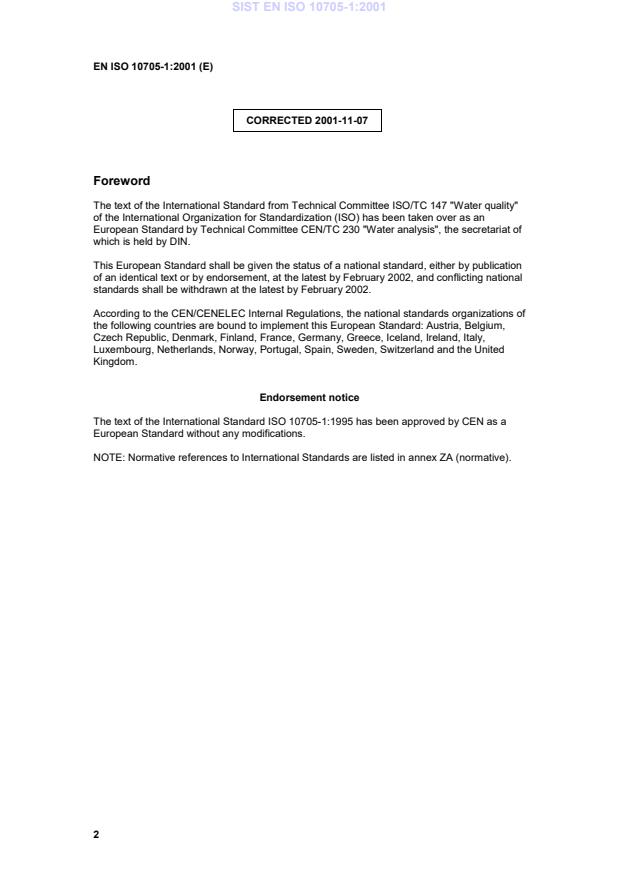 SIST EN ISO 10705-1:2001

EN ISO 10705-1:2001 (E)

CORRECTED 2001-11-07

Foreword

The text of the International Standard from Technical Committee ISO/TC 147 "Water quality" of the International Organization for Standardization (ISO) has been taken over as an European Standard by Technical Committee CEN/TC 230 "Water analysis", the secretariat of which is held by DIN.

This European Standard shall be given the status of a national standard, either by publication of an identical text or by endorsement, at the latest by February 2002, and conflicting national standards shall be withdrawn at the latest by February 2002.

According to the CEN/CENELEC Internal Regulations, the national standards organizations of the following countries are bound to implement this European Standard: Austria, Belgium, Czech Republic, Denmark, Finland, France, Germany, Greece, Iceland, Ireland, Italy, Luxembourg, Netherlands, Norway, Portugal, Spain, Sweden, Switzerland and the United Kingdom.

Endorsement notice

The text of the International Standard ISO 10705-1:1995 has been approved by CEN as a European Standard without any modifications.

NOTE: Normative references to International Standards are listed in annex ZA (normative).

2